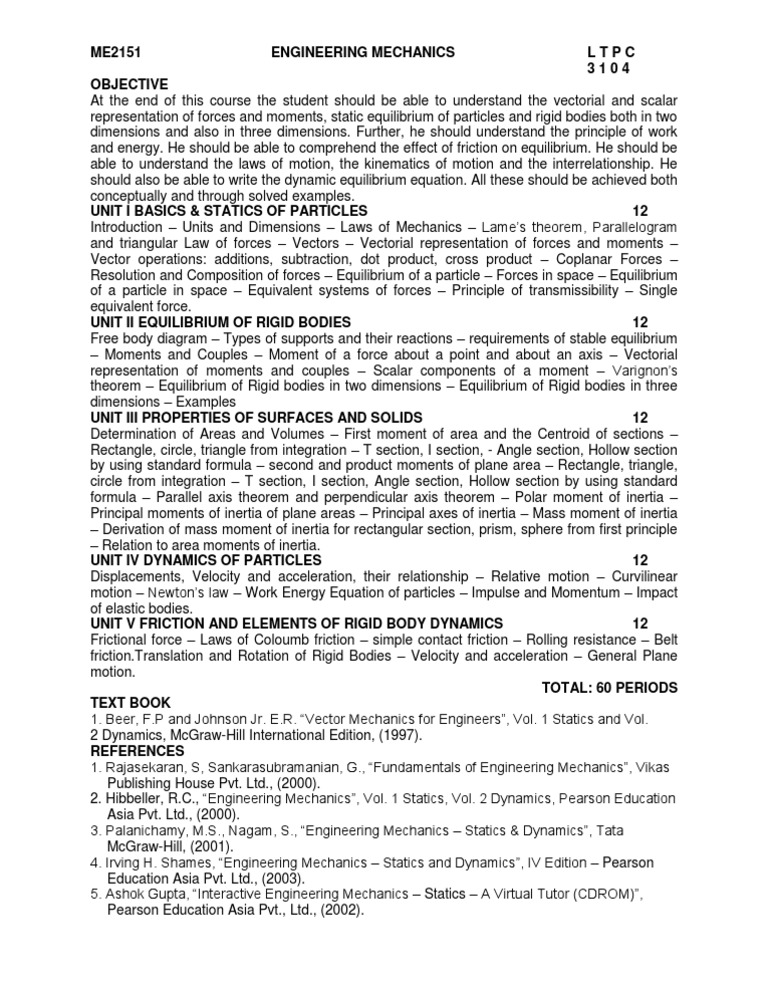 ME2151 ENGINEERING MECHANICS L T P C
3 1 0 4

OBJECTIVE
At the end of this course the student should be able to understand the vectorial and scalar representation of forces and moments, static equilibrium of particles and rigid bodies both in two dimensions and also in three dimensions. Further, he should understand the principle of work and energy. He should be able to comprehend the effect of friction on equilibrium. He should be able to understand the laws of motion, the kinematics of motion and the interrelationship. He should also be able to write the dynamic equilibrium equation. All these should be achieved both conceptually and through solved examples.

UNIT I BASICS & STATICS OF PARTICLES 12
Introduction – Units and Dimensions – Laws of Mechanics – Lame's theorem, Parallelogram and triangular Law of forces – Vectors – Vectorial representation of forces and moments – Vector operations: additions, subtraction, dot product, cross product – Coplanar Forces – Resolution and Composition of forces – Equilibrium of a particle – Forces in space – Equilibrium of a particle in space – Equivalent systems of forces – Principle of transmissibility – Single equivalent force.

UNIT II EQUILIBRIUM OF RIGID BODIES 12
Free body diagram – Types of supports and their reactions – requirements of stable equilibrium – Moments and Couples – Moment of a force about a point and about an axis – Vectorial representation of moments and couples – Scalar components of a moment – Varignon's theorem – Equilibrium of Rigid bodies in two dimensions – Equilibrium of Rigid bodies in three dimensions – Examples

UNIT III PROPERTIES OF SURFACES AND SOLIDS 12
Determination of Areas and Volumes – First moment of area and the Centroid of sections – Rectangle, circle, triangle from integration – T section, I section, - Angle section, Hollow section by using standard formula – second and product moments of plane area – Rectangle, triangle, circle from integration – T section, I section, Angle section, Hollow section by using standard formula – Parallel axis theorem and perpendicular axis theorem – Polar moment of inertia – Principal moments of inertia of plane areas – Principal axes of inertia – Mass moment of inertia – Derivation of mass moment of inertia for rectangular section, prism, sphere from first principle – Relation to area moments of inertia.

UNIT IV DYNAMICS OF PARTICLES 12
Displacements, Velocity and acceleration, their relationship – Relative motion – Curvilinear motion – Newton's law – Work Energy Equation of particles – Impulse and Momentum – Impact of elastic bodies.

UNIT V FRICTION AND ELEMENTS OF RIGID BODY DYNAMICS 12
Frictional force – Laws of Coloumb friction – simple contact friction – Rolling resistance – Belt friction.Translation and Rotation of Rigid Bodies – Velocity and acceleration – General Plane motion.

TOTAL: 60 PERIODS

TEXT BOOK
1. Beer, F.P and Johnson Jr. E.R. "Vector Mechanics for Engineers", Vol. 1 Statics and Vol. 2 Dynamics, McGraw-Hill International Edition, (1997).

REFERENCES
1. Rajasekaran, S, Sankarasubramanian, G., "Fundamentals of Engineering Mechanics", Vikas Publishing House Pvt. Ltd., (2000).
2. Hibbeller, R.C., "Engineering Mechanics", Vol. 1 Statics, Vol. 2 Dynamics, Pearson Education Asia Pvt. Ltd., (2000).
3. Palanichamy, M.S., Nagam, S., "Engineering Mechanics – Statics & Dynamics", Tata McGraw-Hill, (2001).
4. Irving H. Shames, "Engineering Mechanics – Statics and Dynamics", IV Edition – Pearson Education Asia Pvt. Ltd., (2003).
5. Ashok Gupta, "Interactive Engineering Mechanics – Statics – A Virtual Tutor (CDROM)", Pearson Education Asia Pvt., Ltd., (2002).